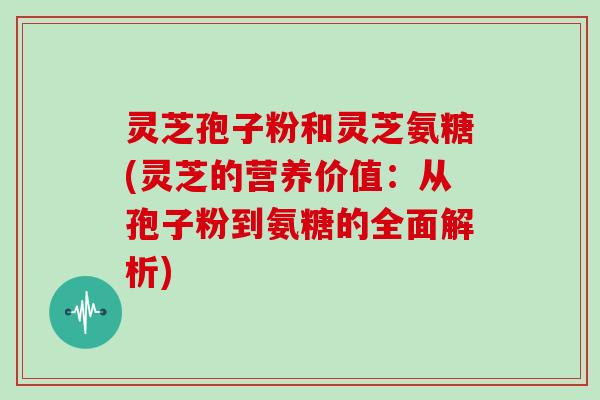 灵芝孢子粉和灵芝氨糖(灵芝的营养价值：从孢子粉到氨糖的全面解析)